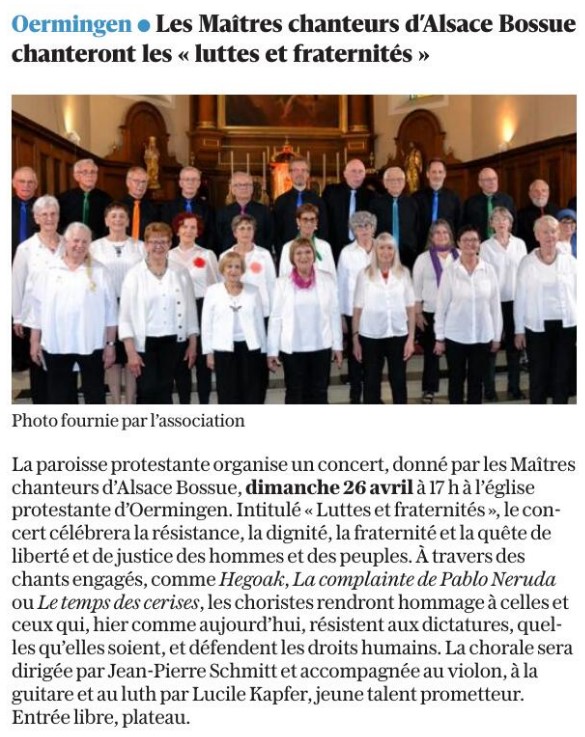 Oermingen • Les Maîtres chanteurs d'Alsace Bossue chanteront les « luttes et fraternités »

Photo fournie par l'association

La paroisse protestante organise un concert, donné par les Maîtres chanteurs d'Alsace Bossue, dimanche 26 avril à 17 h à l'église protestante d'Oermingen. Intitulé « Luttes et fraternités », le concert célébrera la résistance, la dignité, la fraternité et la quête de liberté et de justice des hommes et des peuples. À travers des chants engagés, comme Hegoak, La complainte de Pablo Neruda ou Le temps des cerises, les choristes rendront hommage à celles et ceux qui, hier comme aujourd'hui, résistent aux dictatures, quelles qu'elles soient, et défendent les droits humains. La chorale sera dirigée par Jean-Pierre Schmitt et accompagnée au violon, à la guitare et au luth par Lucile Kapfer, jeune talent prometteur. Entrée libre, plateau.